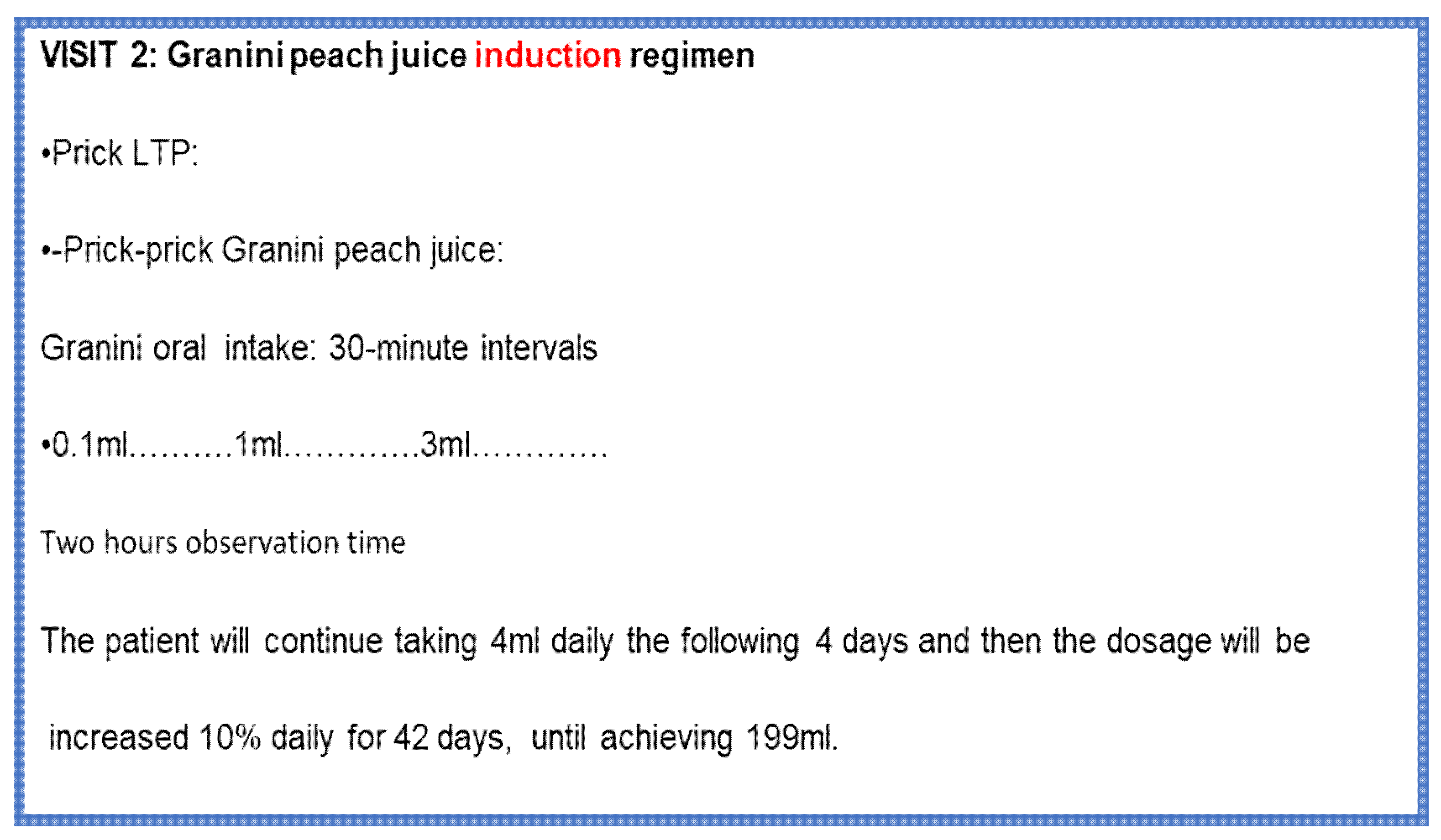 VISIT 2: Granini peach juice induction regimen

• Prick LTP:

• -Prick-prick Granini peach juice:

Granini oral intake: 30-minute intervals

• 0.1ml.........1ml............3ml............

Two hours observation time

The patient will continue taking 4ml daily the following 4 days and then the dosage will be increased 10% daily for 42 days, until achieving 199ml.